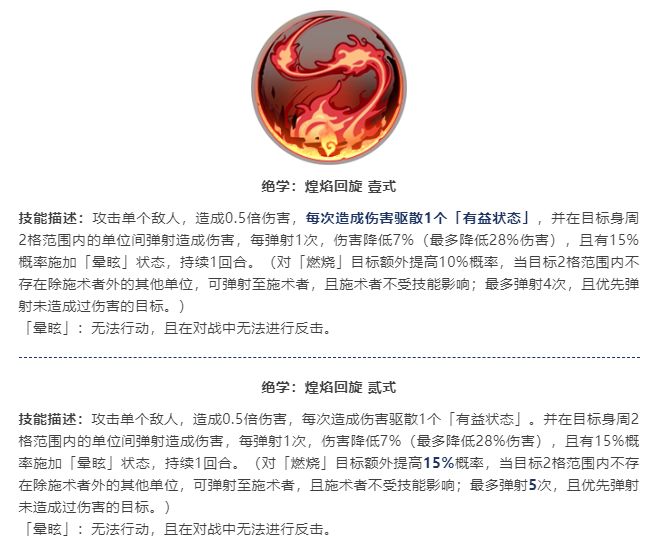 绝学：煌焰回旋 壹式

技能描述：攻击单个敌人，造成0.5倍伤害，每次造成伤害驱散1个「有益状态」，并在目标身周2格范围内的单位间弹射造成伤害，每弹射1次，伤害降低7%（最多降低28%伤害），且有15%概率施加「晕眩」状态，持续1回合。（对「燃烧」目标额外提高10%概率，当目标2格范围内不存在除施术者外的其他单位，可弹射至施术者，且施术者不受技能影响；最多弹射4次，且优先弹射未造成过伤害的目标。）
「晕眩」：无法行动，且在对战中无法进行反击。

绝学：煌焰回旋 贰式

技能描述：攻击单个敌人，造成0.5倍伤害，每次造成伤害驱散1个「有益状态」。并在目标身周2格范围内的单位间弹射造成伤害，每弹射1次，伤害降低7%（最多降低28%伤害），且有15%概率施加「晕眩」状态，持续1回合。（对「燃烧」目标额外提高15%概率，当目标2格范围内不存在除施术者外的其他单位，可弹射至施术者，且施术者不受技能影响；最多弹射5次，且优先弹射未造成过伤害的目标。）
「晕眩」：无法行动，且在对战中无法进行反击。